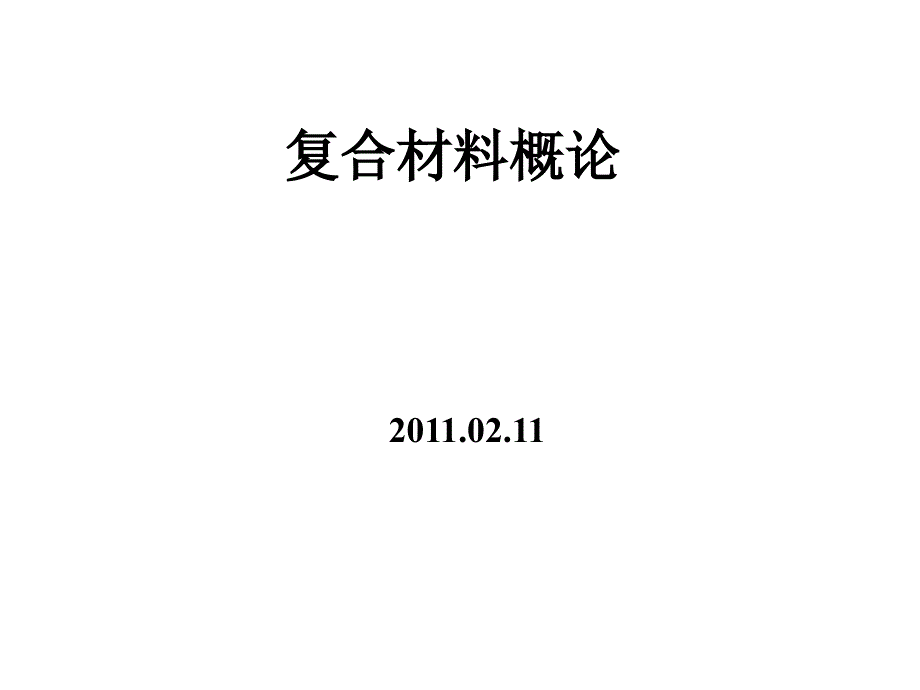 复合材料概论

2011.02.11